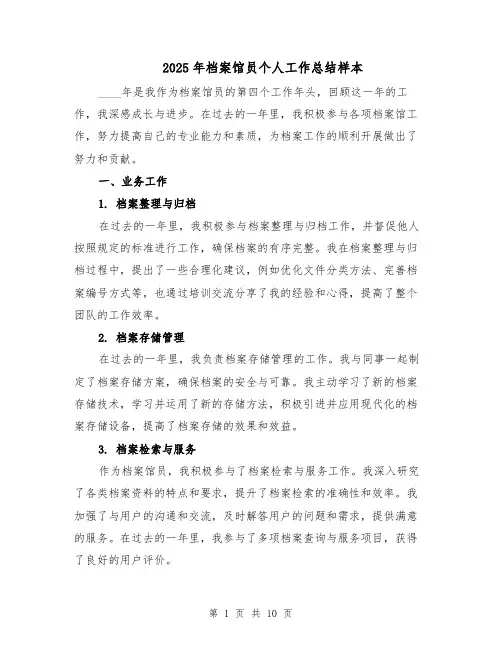 2025年档案馆员个人工作总结样本

____年是我作为档案馆员的第四个工作年头，回顾这一年的工作，我深感成长与进步。在过去的一年里，我积极参与各项档案馆工作，努力提高自己的专业能力和素质，为档案工作的顺利开展做出了努力和贡献。

一、业务工作

1. 档案整理与归档

在过去的一年里，我积极参与档案整理与归档工作，并督促他人按照规定的标准进行工作，确保档案的有序完整。我在档案整理与归档过程中，提出了一些合理化建议，例如优化文件分类方法、完善档案编号方式等，也通过培训交流分享了我的经验和心得，提高了整个团队的工作效率。

2. 档案存储管理

在过去的一年里，我负责档案存储管理的工作。我与同事一起制定了档案存储方案，确保档案的安全与可靠。我主动学习了新的档案存储技术，学习并运用了新的存储方法，积极引进并应用现代化的档案存储设备，提高了档案存储的效果和效益。

3. 档案检索与服务

作为档案馆员，我积极参与了档案检索与服务工作。我深入研究了各类档案资料的特点和要求，提升了档案检索的准确性和效率。我加强了与用户的沟通和交流，及时解答用户的问题和需求，提供满意的服务。在过去的一年里，我参与了多项档案查询与服务项目，获得了良好的用户评价。

第 1 页 共 10 页